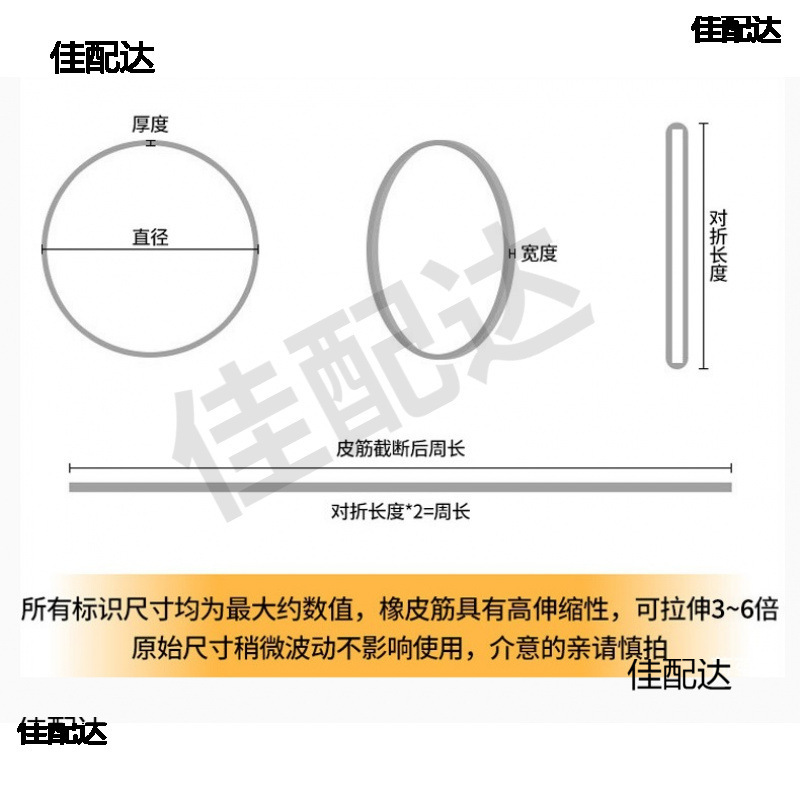 佳配达

佳配达

厚度

直径

宽度

对折长度

佳配达

皮筋截断后周长

对折长度*2=周长

所有标识尺寸均为最大约数值，橡皮筋具有高伸缩性，可拉伸3~6倍
原始尺寸稍微波动不影响使用，介意的亲请慎拍

佳配达

佳配达